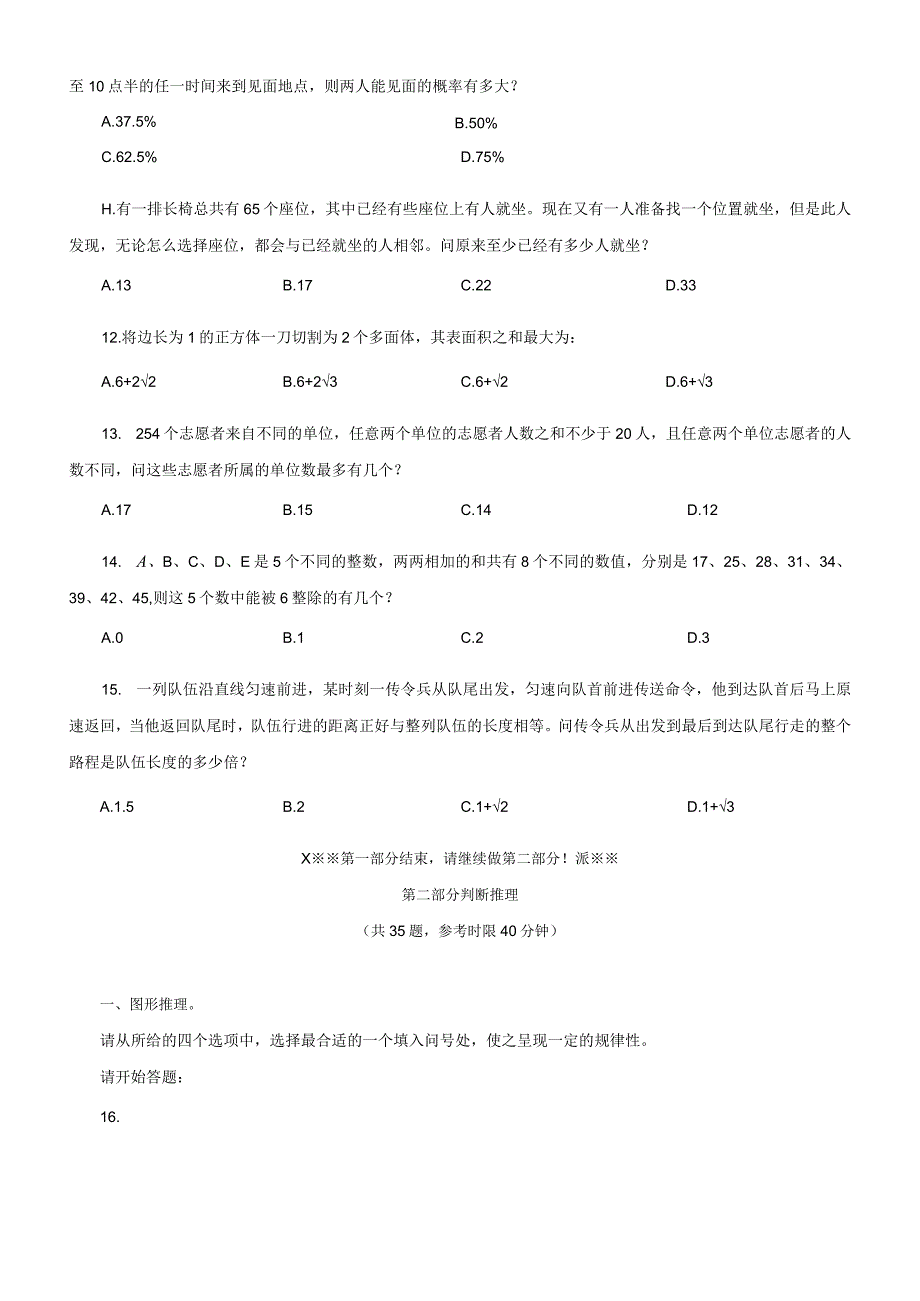 至 10 点半的任一时间来到见面地点，则两人能见面的概率有多大？

A.37.5%

B.50%

C.62.5%

D.75%

H.有一排长椅总共有 65 个座位，其中已经有些座位上有人就坐。现在又有一人准备找一个位置就坐，但是此人发现，无论怎么选择座位，都会与已经就坐的人相邻。问原来至少已经有多少人就坐？

A.13 B.17 C.22 D.33

12.将边长为 1 的正方体一刀切割为 2 个多面体，其表面积之和最大为：

A.$6+2\sqrt{2}$ B.$6+2\sqrt{3}$ C.$6+\sqrt{2}$ D.$6+\sqrt{3}$

13. 254 个志愿者来自不同的单位，任意两个单位的志愿者人数之和不少于 20 人，且任意两个单位志愿者的人数不同，问这些志愿者所属的单位数最多有几个？

A.17 B.15 C.14 D.12

14. A、B、C、D、E 是 5 个不同的整数，两两相加的和共有 8 个不同的数值，分别是 17、25、28、31、34、39、42、45,则这 5 个数中能被 6 整除的有几个？

A.0 B.1 C.2 D.3

15. 一列队伍沿直线匀速前进，某时刻一传令兵从队尾出发，匀速向队首前进传送命令，他到达队首后马上原速返回，当他返回队尾时，队伍行进的距离正好与整列队伍的长度相等。问传令兵从出发到最后到达队尾行走的整个路程是队伍长度的多少倍？

A.1.5 B.2 C.$1+\sqrt{2}$ D.$1+\sqrt{3}$

X※※第一部分结束，请继续做第二部分！派※※

第二部分判断推理

（共 35 题，参考时限 40 分钟）

一、图形推理。

请从所给的四个选项中，选择最合适的一个填入问号处，使之呈现一定的规律性。

请开始答题：

16.